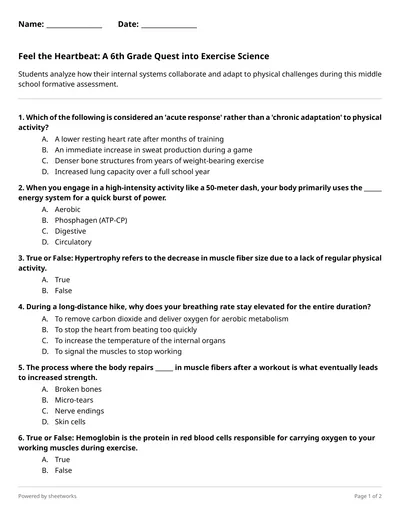 Name: ______________ Date: ______________

Feel the Heartbeat: A 6th Grade Quest into Exercise Science

Students analyze how their internal systems collaborate and adapt to physical challenges during this middle school formative assessment.

1. Which of the following is considered an 'acute response' rather than a 'chronic adaptation' to physical activity?
A. A lower resting heart rate after months of training
B. An immediate increase in sweat production during a game
C. Denser bone structures from years of weight-bearing exercise
D. Increased lung capacity over a full school year

2. When you engage in a high-intensity activity like a 50-meter dash, your body primarily uses the _____ energy system for a quick burst of power.
A. Aerobic
B. Phosphagen (ATP-CP)
C. Digestive
D. Circulatory

3. True or False: Hypertrophy refers to the decrease in muscle fiber size due to a lack of regular physical activity.
A. True
B. False

4. During a long-distance hike, why does your breathing rate stay elevated for the entire duration?
A. To remove carbon dioxide and deliver oxygen for aerobic metabolism
B. To stop the heart from beating too quickly
C. To increase the temperature of the internal organs
D. To signal the muscles to stop working

5. The process where the body repairs _____ in muscle fibers after a workout is what eventually leads to increased strength.
A. Broken bones
B. Micro-tears
C. Nerve endings
D. Skin cells

6. True or False: Hemoglobin is the protein in red blood cells responsible for carrying oxygen to your working muscles during exercise.
A. True
B. False

Powered by sheetworks

Page 1 of 2